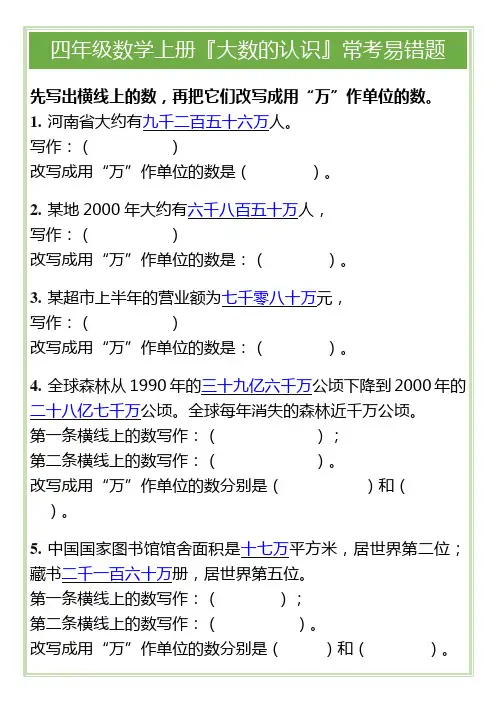 四年级数学上册『大数的认识』常考易错题

先写出横线上的数，再把它们改写成用“万”作单位的数。

1. 河南省大约有九千二百五十六万人。
写作：（ ）
改写成用“万”作单位的数是（ ）。

2. 某地 2000 年大约有六千八百五十万人，
写作：（ ）
改写成用“万”作单位的数是：（ ）。

3. 某超市上半年的营业额为七千零八十万元，
写作：（ ）
改写成用“万”作单位的数是：（ ）。

4. 全球森林从 1990 年的三十九亿六千万公顷下降到 2000 年的二十八亿七千万公顷。全球每年消失的森林近千万公顷。
第一条横线上的数写作：（ ）；
第二条横线上的数写作：（ ）。
改写成用“万”作单位的数分别是（ ）和（ ）。

5. 中国国家图书馆馆舍面积是十七万平方米，居世界第二位；藏书二千一百六十万册，居世界第五位。
第一条横线上的数写作：（ ）；
第二条横线上的数写作：（ ）。
改写成用“万”作单位的数分别是（ ）和（ ）。